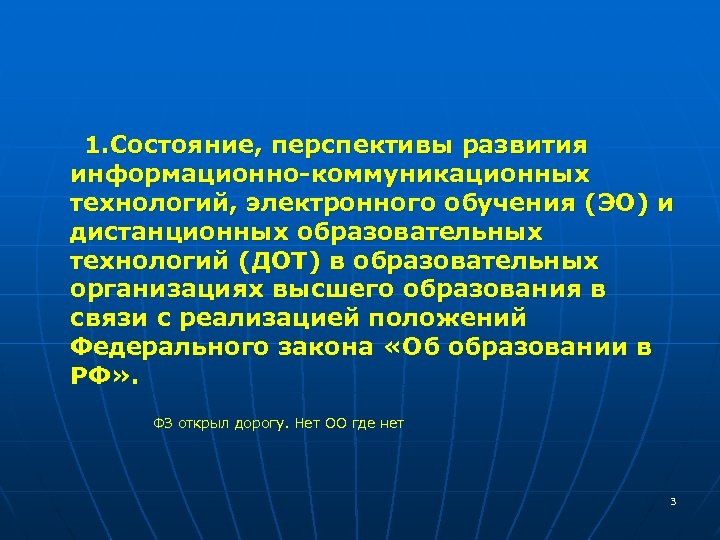 1.Состояние, перспективы развития информационно-коммуникационных технологий, электронного обучения (ЭО) и дистанционных образовательных технологий (ДОТ) в образовательных организациях высшего образования в связи с реализацией положений Федерального закона «Об образовании в РФ».

ФЗ открыл дорогу. Нет ОО где нет

3